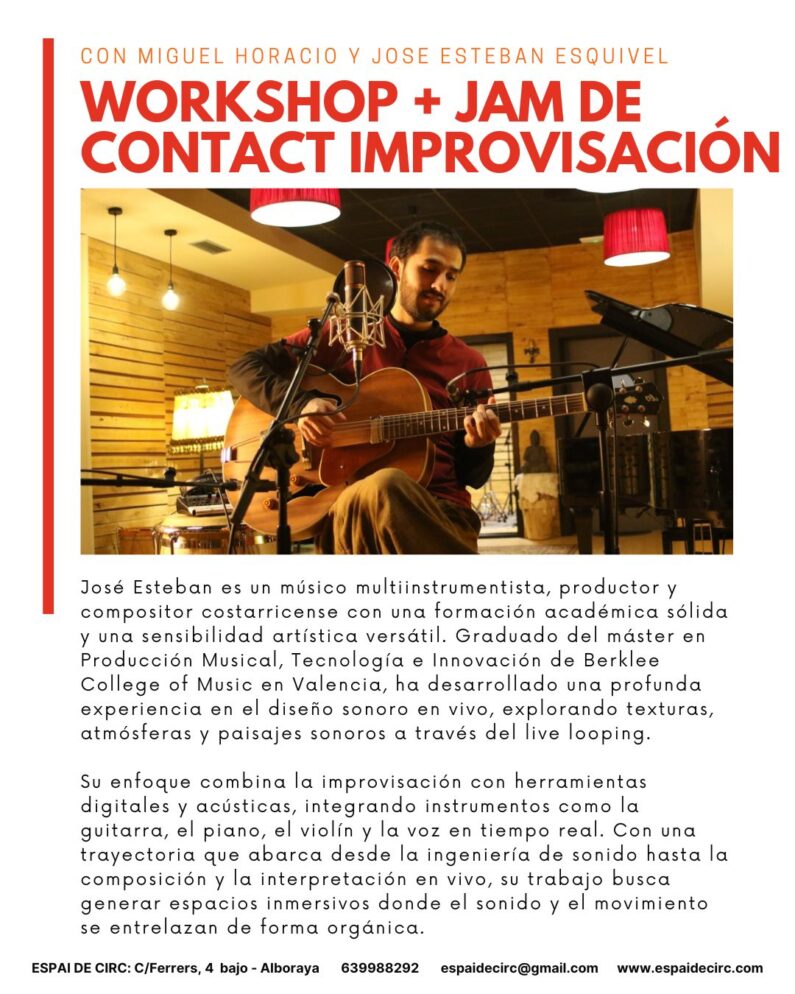 CON MIGUEL HORACIO Y JOSE ESTEBAN ESQUIVEL

WORKSHOP + JAM DE CONTACT IMPROVISACIÓN

José Esteban es un músico multiinstrumentista, productor y compositor costarricense con una formación académica sólida y una sensibilidad artística versátil. Graduado del máster en Producción Musical, Tecnología e Innovación de Berklee College of Music en Valencia, ha desarrollado una profunda experiencia en el diseño sonoro en vivo, explorando texturas, atmósferas y paisajes sonoros a través del live looping.

Su enfoque combina la improvisación con herramientas digitales y acústicas, integrando instrumentos como la guitarra, el piano, el violín y la voz en tiempo real. Con una trayectoria que abarca desde la ingeniería de sonido hasta la composición y la interpretación en vivo, su trabajo busca generar espacios inmersivos donde el sonido y el movimiento se entrelazan de forma orgánica.

ESPAI DE CIRC: C/Ferrers, 4 bajo - Alboraya 639988292 espaidecirc@gmail.com www.espaidecirc.com